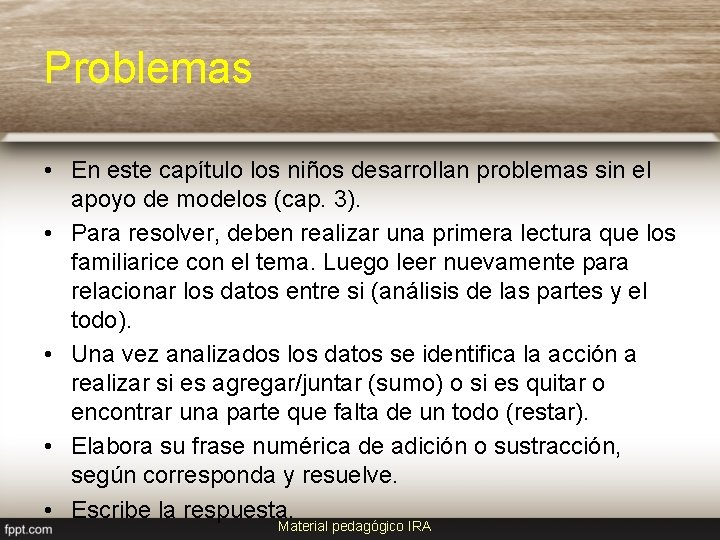 Problemas

• En este capítulo los niños desarrollan problemas sin el apoyo de modelos (cap. 3).

• Para resolver, deben realizar una primera lectura que los familiarice con el tema. Luego leer nuevamente para relacionar los datos entre si (análisis de las partes y el todo).

• Una vez analizados los datos se identifica la acción a realizar si es agregar/juntar (sumo) o si es quitar o encontrar una parte que falta de un todo (restar).

• Elabora su frase numérica de adición o sustracción, según corresponda y resuelve.

• Escribe la respuesta.

fppt.com

Material pedagógico IRA